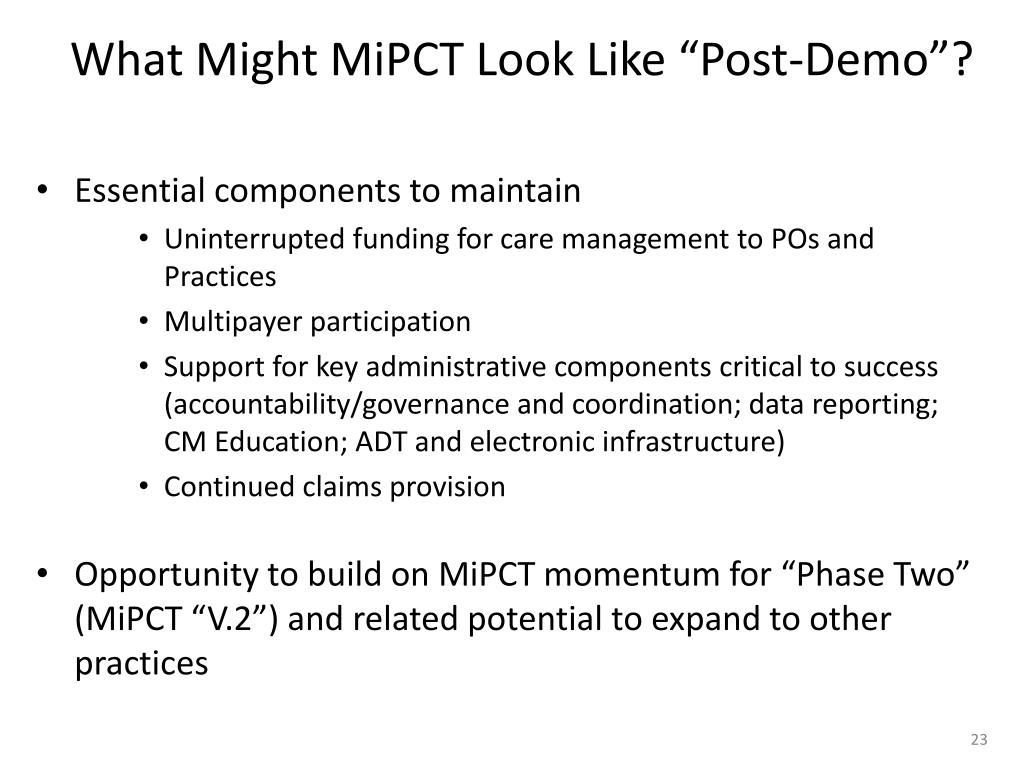 What Might MiPCT Look Like “Post-Demo”?

• Essential components to maintain
  • Uninterrupted funding for care management to POs and Practices
  • Multipayer participation
  • Support for key administrative components critical to success (accountability/governance and coordination; data reporting; CM Education; ADT and electronic infrastructure)
  • Continued claims provision

• Opportunity to build on MiPCT momentum for “Phase Two” (MiPCT “V.2”) and related potential to expand to other practices

23